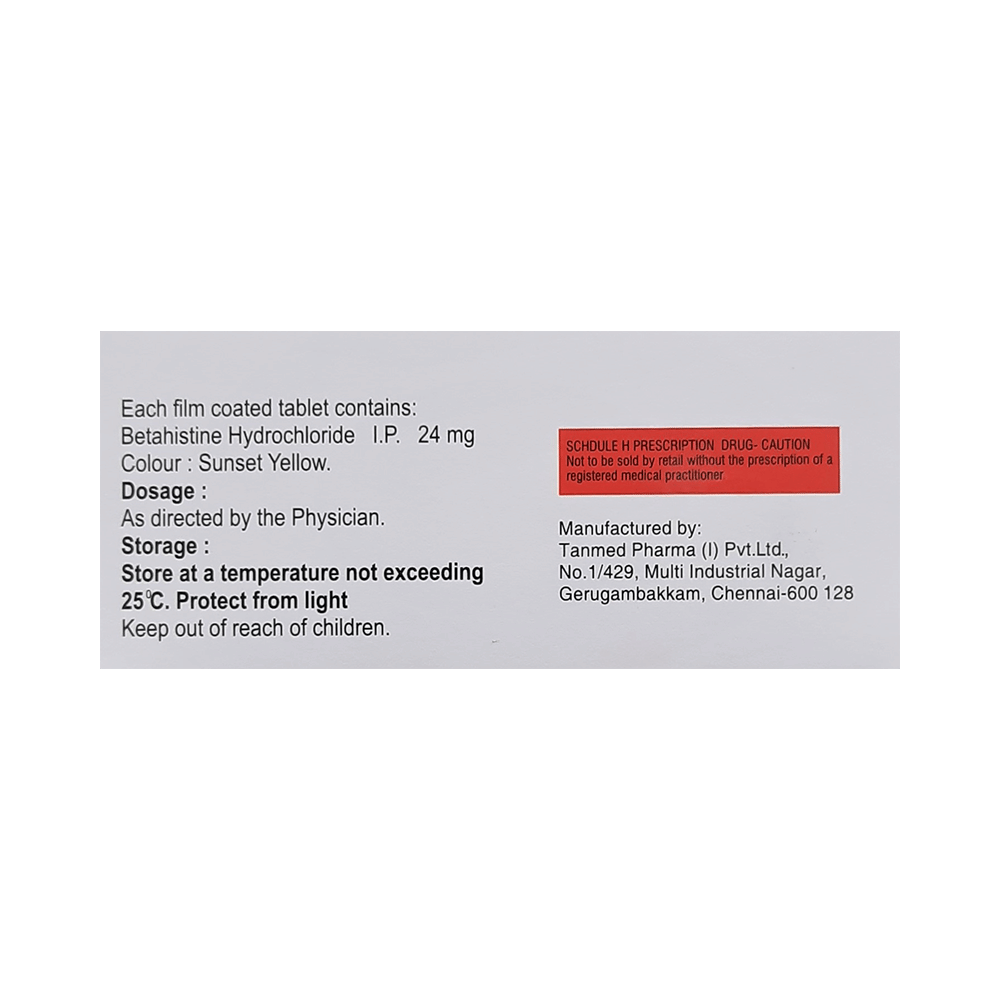 Each film coated tablet contains:
Betahistine Hydrochloride I.P. 24 mg
Colour : Sunset Yellow.

Dosage :
As directed by the Physician.

Storage :
Store at a temperature not exceeding 25°C. Protect from light
Keep out of reach of children.

SCHDULE H PRESCRIPTION DRUG- CAUTION
Not to be sold by retail without the prescription of a registered medical practitioner

Manufactured by:
Tanmed Pharma (I) Pvt.Ltd.,
No.1/429, Multi Industrial Nagar,
Gerugambakkam, Chennai-600 128